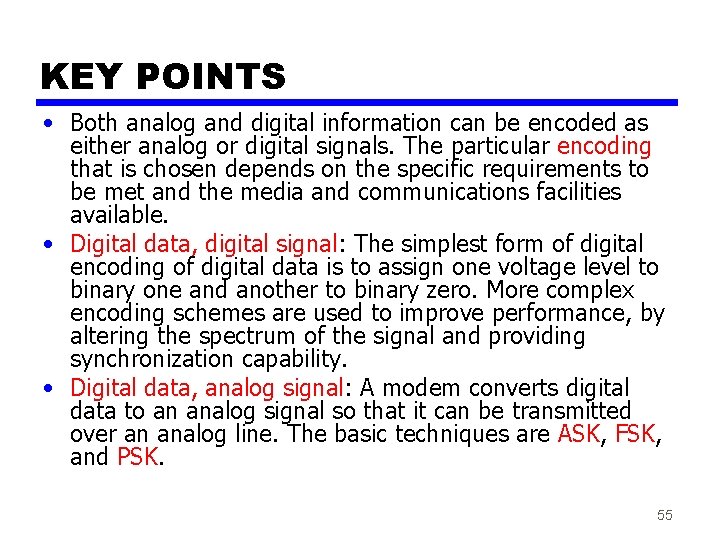 KEY POINTS

• Both analog and digital information can be encoded as either analog or digital signals. The particular encoding that is chosen depends on the specific requirements to be met and the media and communications facilities available.

• Digital data, digital signal: The simplest form of digital encoding of digital data is to assign one voltage level to binary one and another to binary zero. More complex encoding schemes are used to improve performance, by altering the spectrum of the signal and providing synchronization capability.

• Digital data, analog signal: A modem converts digital data to an analog signal so that it can be transmitted over an analog line. The basic techniques are ASK, FSK, and PSK.

55